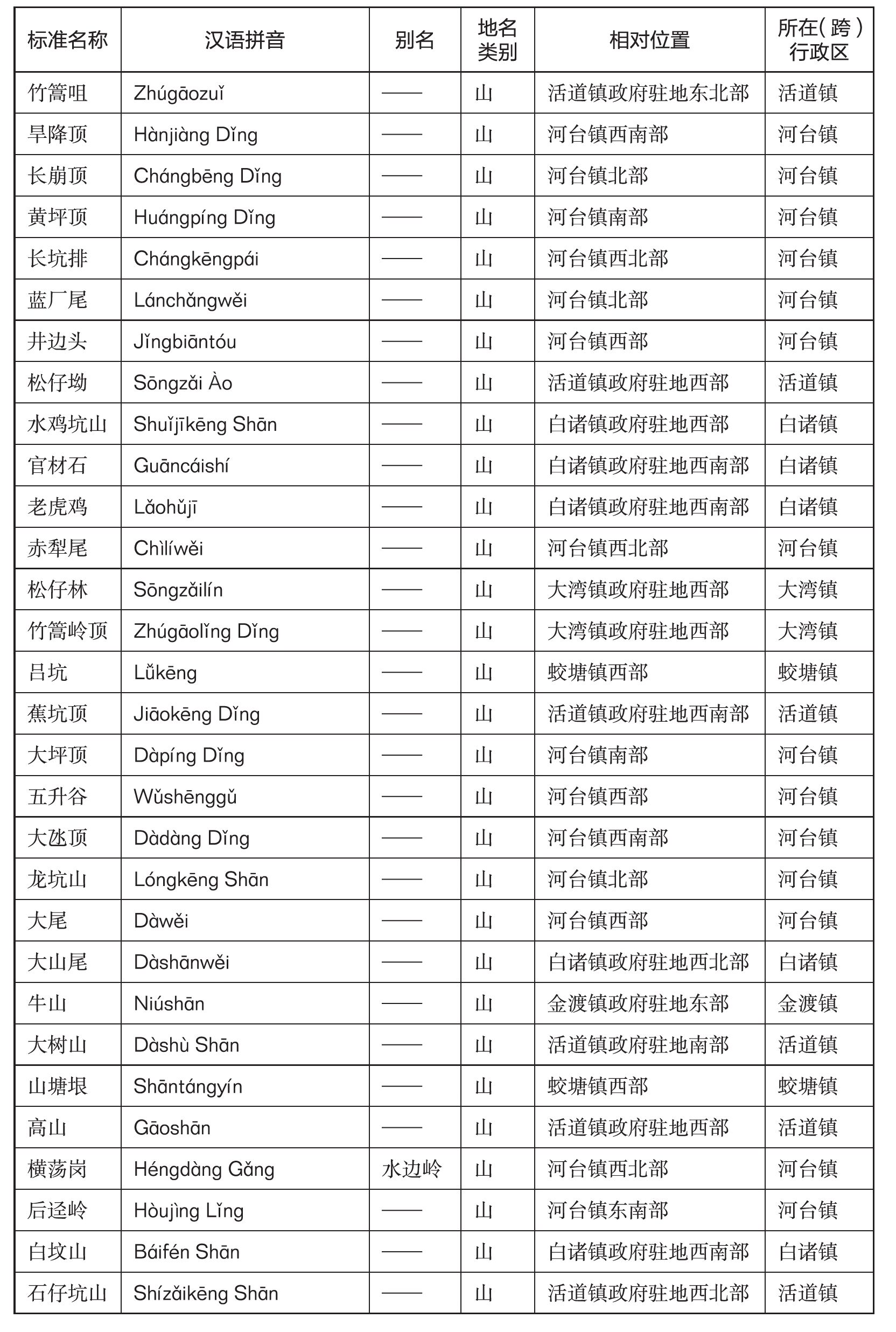 | 标准名称 | 汉语拼音 | 别名 | 地名类别 | 相对位置 | 所在(跨)行政区 |
|---|---|---|---|---|---|
| 竹篙咀 | Zhúgāozuǐ | —— | 山 | 活道镇政府驻地东北部 | 活道镇 |
| 旱降顶 | Hànjiàng Dǐng | —— | 山 | 河台镇西南部 | 河台镇 |
| 长崩顶 | Chángbēng Dǐng | —— | 山 | 河台镇北部 | 河台镇 |
| 黄坪顶 | Huángpíng Dǐng | —— | 山 | 河台镇南部 | 河台镇 |
| 长坑排 | Chángkēngpái | —— | 山 | 河台镇西北部 | 河台镇 |
| 蓝厂尾 | Lánchǎngwěi | —— | 山 | 河台镇北部 | 河台镇 |
| 井边头 | Jǐngbiāntóu | —— | 山 | 河台镇西部 | 河台镇 |
| 松仔坳 | Sōngzǎi Ào | —— | 山 | 活道镇政府驻地西部 | 活道镇 |
| 水鸡坑山 | Shuǐjīkēng Shān | —— | 山 | 白诸镇政府驻地西部 | 白诸镇 |
| 官材石 | Guāncáishí | —— | 山 | 白诸镇政府驻地西南部 | 白诸镇 |
| 老虎鸡 | Lǎohǔjī | —— | 山 | 白诸镇政府驻地西南部 | 白诸镇 |
| 赤犁尾 | Chìlíwěi | —— | 山 | 河台镇西北部 | 河台镇 |
| 松仔林 | Sōngzǎilín | —— | 山 | 大湾镇政府驻地西部 | 大湾镇 |
| 竹篙岭顶 | Zhúgāolǐng Dǐng | —— | 山 | 大湾镇政府驻地西部 | 大湾镇 |
| 吕坑 | Lǚkēng | —— | 山 | 蛟塘镇西部 | 蛟塘镇 |
| 蕉坑顶 | Jiāokēng Dǐng | —— | 山 | 活道镇政府驻地西南部 | 活道镇 |
| 大坪顶 | Dàpíng Dǐng | —— | 山 | 河台镇南部 | 河台镇 |
| 五升谷 | Wǔshēnggǔ | —— | 山 | 河台镇西部 | 河台镇 |
| 大氹顶 | Dàdàng Dǐng | —— | 山 | 河台镇西南部 | 河台镇 |
| 龙坑山 | Lóngkēng Shān | —— | 山 | 河台镇北部 | 河台镇 |
| 大尾 | Dàwěi | —— | 山 | 河台镇西部 | 河台镇 |
| 大山尾 | Dàshānwěi | —— | 山 | 白诸镇政府驻地西北部 | 白诸镇 |
| 牛山 | Niúshān | —— | 山 | 金渡镇政府驻地东部 | 金渡镇 |
| 大树山 | Dàshù Shān | —— | 山 | 活道镇政府驻地南部 | 活道镇 |
| 山塘垠 | Shāntángyín | —— | 山 | 蛟塘镇西部 | 蛟塘镇 |
| 高山 | Gāoshān | —— | 山 | 活道镇政府驻地西部 | 活道镇 |
| 横荡岗 | Héngdàng Gǎng | 水边岭 | 山 | 河台镇西北部 | 河台镇 |
| 后迳岭 | Hòujìng Lǐng | —— | 山 | 河台镇东南部 | 河台镇 |
| 白坟山 | Báifén Shān | —— | 山 | 白诸镇政府驻地西南部 | 白诸镇 |
| 石仔坑山 | Shízǎikēng Shān | —— | 山 | 活道镇政府驻地西北部 | 活道镇 |